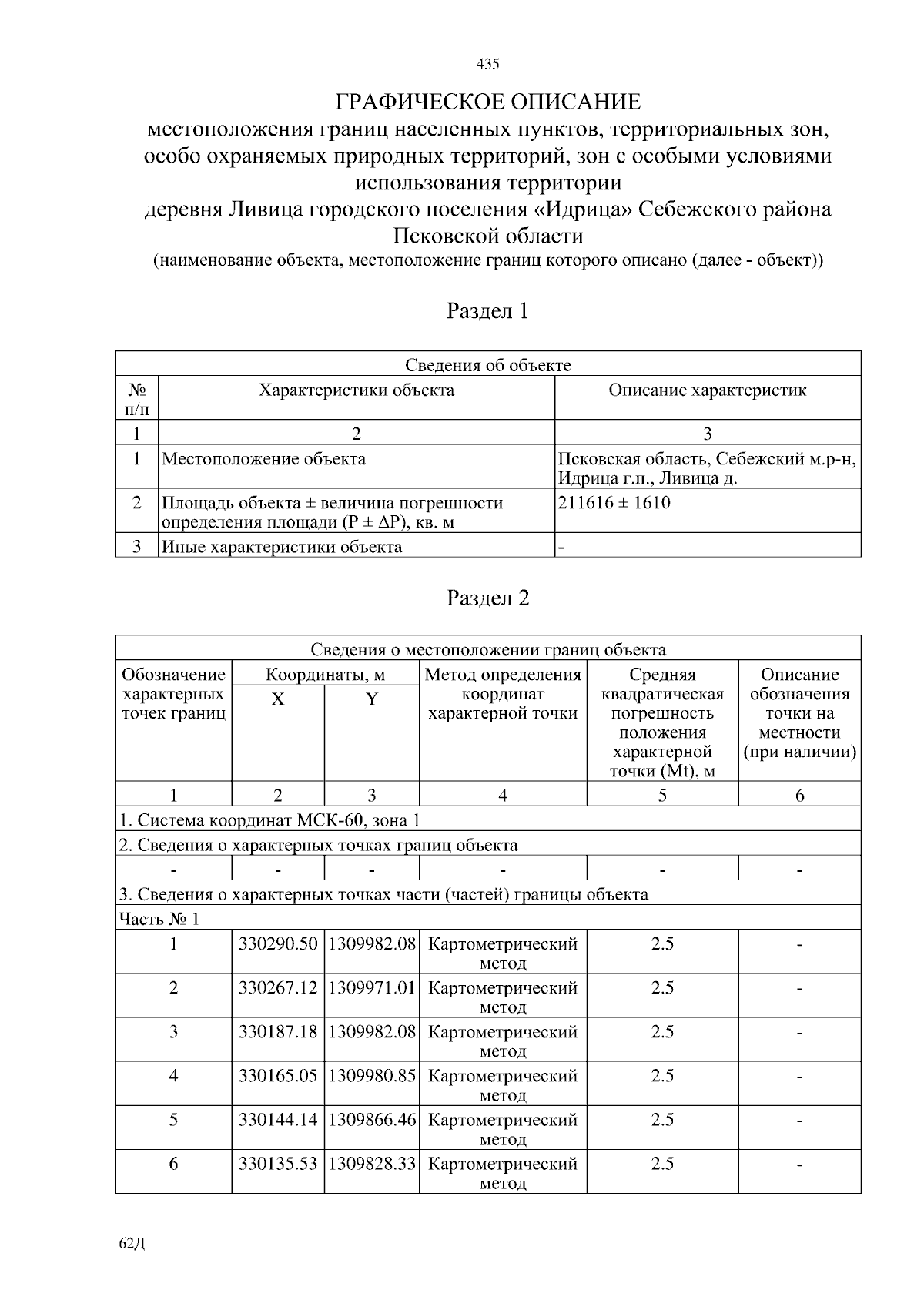 435

ГРАФИЧЕСКОЕ ОПИСАНИЕ
местоположения границ населенных пунктов, территориальных зон, особо охраняемых природных территорий, зон с особыми условиями использования территории
деревня Ливица городского поселения «Идрица» Себежского района Псковской области
(наименование объекта, местоположение границ которого описано (далее - объект))

Раздел 1

| Сведения об объекте | | |
|---|---|---|
| № п/п | Характеристики объекта | Описание характеристик |
| 1 | 2 | 3 |
| 1 | Местоположение объекта | Псковская область, Себежский м.р-н, Идрица г.п., Ливица д. |
| 2 | Площадь объекта ± величина погрешности определения площади (P ± ΔP), кв. м | 211616 ± 1610 |
| 3 | Иные характеристики объекта | - |

Раздел 2

| Сведения о местоположении границ объекта | | | | | |
|---|---|---|---|---|---|
| Обозначение характерных точек границ | Координаты, м | | Метод определения координат характерной точки | Средняя квадратическая погрешность положения характерной точки (Mt), м | Описание обозначения точки на местности (при наличии) |
| | X | Y | | | |
| 1 | 2 | 3 | 4 | 5 | 6 |
| 1. Система координат МСК-60, зона 1 | | | | | |
| 2. Сведения о характерных точках границ объекта | | | | | |
| - | - | - | - | - | - |
| 3. Сведения о характерных точках части (частей) границы объекта | | | | | |
| Часть № 1 | | | | | |
| 1 | 330290.50 | 1309982.08 | Картометрический метод | 2.5 | - |
| 2 | 330267.12 | 1309971.01 | Картометрический метод | 2.5 | - |
| 3 | 330187.18 | 1309982.08 | Картометрический метод | 2.5 | - |
| 4 | 330165.05 | 1309980.85 | Картометрический метод | 2.5 | - |
| 5 | 330144.14 | 1309866.46 | Картометрический метод | 2.5 | - |
| 6 | 330135.53 | 1309828.33 | Картометрический метод | 2.5 | - |

62Д